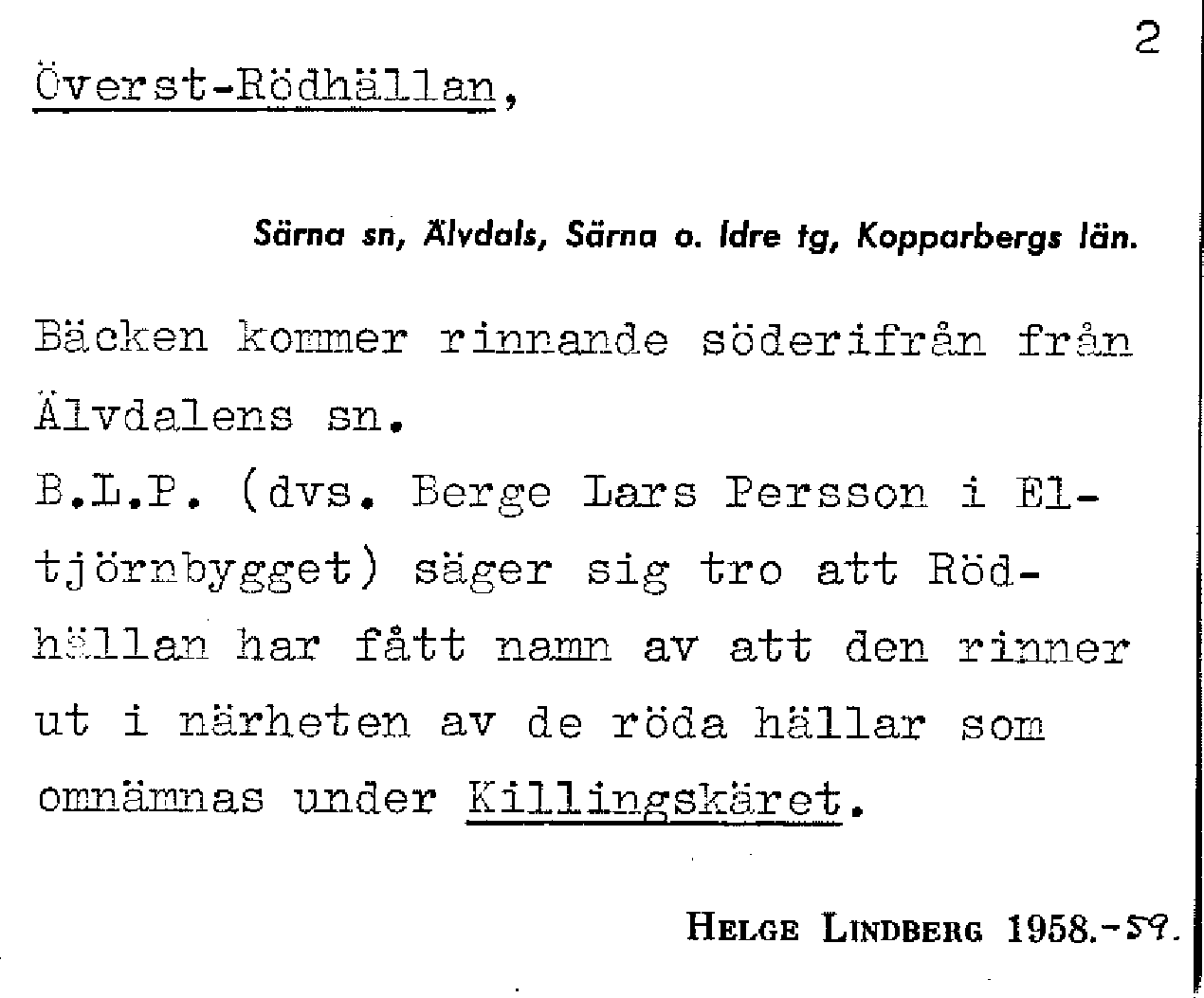 2

Överst-Rödhällan,

Särna sn, Älvdals, Särna o. Idre tg, Kopparbergs län.

Bäcken kommer rinnande söderifrån från Älvdalens sn.

B.L.P. (dvs. Berge Lars Persson i Eltjörnbygget) säger sig tro att Rödhällan har fått namn av att den rinner ut i närheten av de röda hällar som omnämnas under Killingskäret.

HELGE LINDBERG 1958.-59.